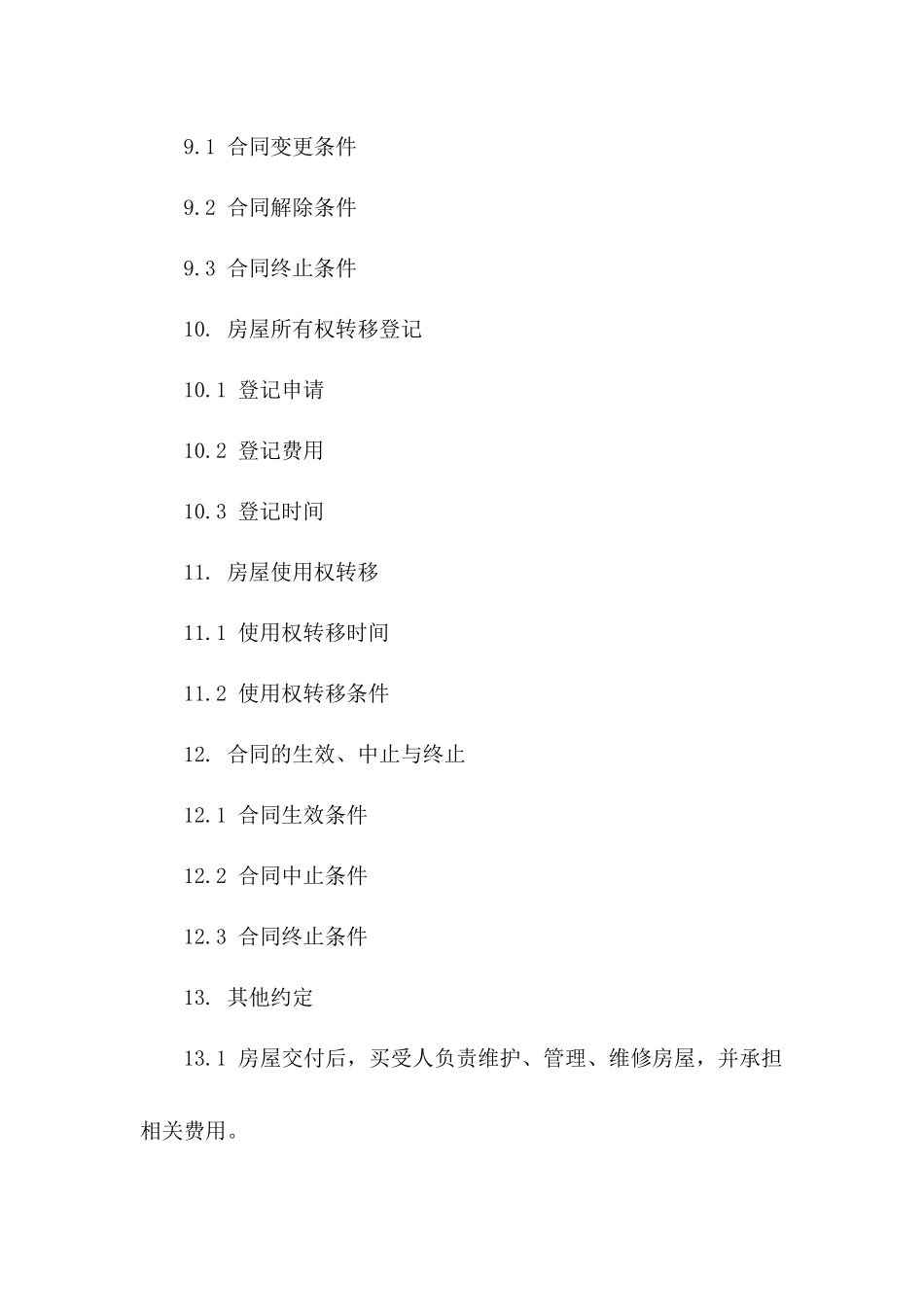 9.1 合同变更条件

9.2 合同解除条件

9.3 合同终止条件

10. 房屋所有权转移登记

10.1 登记申请

10.2 登记费用

10.3 登记时间

11. 房屋使用权转移

11.1 使用权转移时间

11.2 使用权转移条件

12. 合同的生效、中止与终止

12.1 合同生效条件

12.2 合同中止条件

12.3 合同终止条件

13. 其他约定

13.1 房屋交付后，买受人负责维护、管理、维修房屋，并承担相关费用。